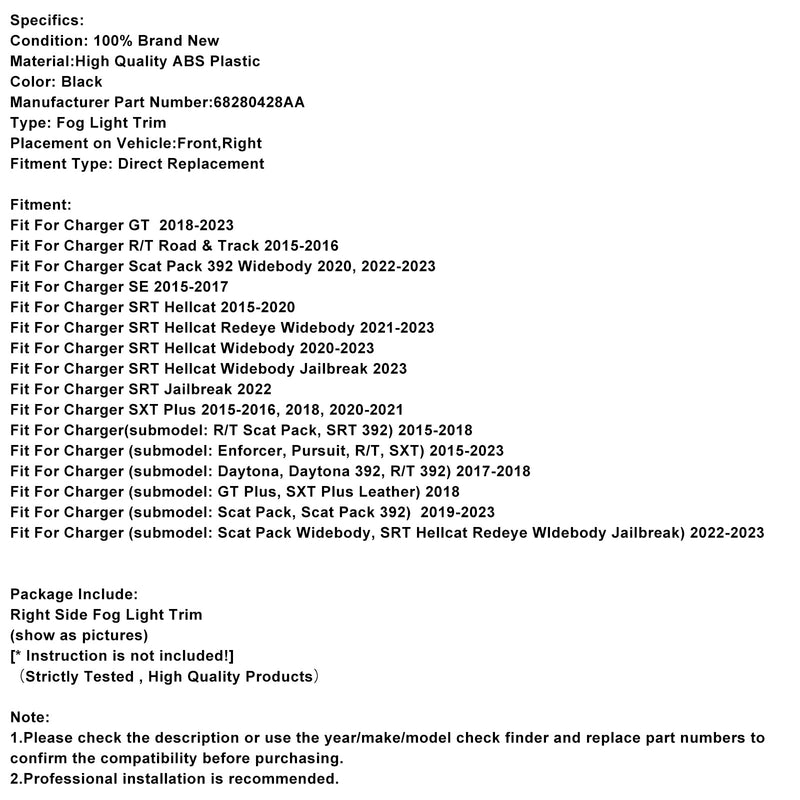 Specifics:
Condition: 100% Brand New
Material:High Quality ABS Plastic
Color: Black
Manufacturer Part Number:68280428AA
Type: Fog Light Trim
Placement on Vehicle:Front,Right
Fitment Type: Direct Replacement

Fitment:
Fit For Charger GT 2018-2023
Fit For Charger R/T Road & Track 2015-2016
Fit For Charger Scat Pack 392 Widebody 2020, 2022-2023
Fit For Charger SE 2015-2017
Fit For Charger SRT Hellcat 2015-2020
Fit For Charger SRT Hellcat Redeye Widebody 2021-2023
Fit For Charger SRT Hellcat Widebody 2020-2023
Fit For Charger SRT Hellcat Widebody Jailbreak 2023
Fit For Charger SRT Jailbreak 2022
Fit For Charger SXT Plus 2015-2016, 2018, 2020-2021
Fit For Charger(submodel: R/T Scat Pack, SRT 392) 2015-2018
Fit For Charger (submodel: Enforcer, Pursuit, R/T, SXT) 2015-2023
Fit For Charger (submodel: Daytona, Daytona 392, R/T 392) 2017-2018
Fit For Charger (submodel: GT Plus, SXT Plus Leather) 2018
Fit For Charger (submodel: Scat Pack, Scat Pack 392) 2019-2023
Fit For Charger (submodel: Scat Pack Widebody, SRT Hellcat Redeye WIdebody Jailbreak) 2022-2023

Package Include:
Right Side Fog Light Trim
(show as pictures)
[* Instruction is not included!]
（Strictly Tested , High Quality Products）

Note:
1.Please check the description or use the year/make/model check finder and replace part numbers to confirm the compatibility before purchasing.
2.Professional installation is recommended.